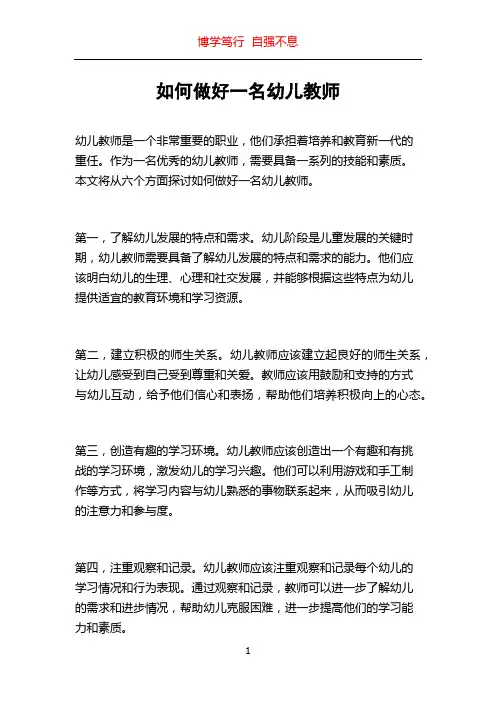 博学笃行 自强不息

如何做好一名幼儿教师

幼儿教师是一个非常重要的职业，他们承担着培养和教育新一代的重任。作为一名优秀的幼儿教师，需要具备一系列的技能和素质。本文将从六个方面探讨如何做好一名幼儿教师。

第一，了解幼儿发展的特点和需求。幼儿阶段是儿童发展的关键时期，幼儿教师需要具备了解幼儿发展的特点和需求的能力。他们应该明白幼儿的生理、心理和社交发展，并能够根据这些特点为幼儿提供适宜的教育环境和学习资源。

第二，建立积极的师生关系。幼儿教师应该建立起良好的师生关系，让幼儿感受到自己受到尊重和关爱。教师应该用鼓励和支持的方式与幼儿互动，给予他们信心和表扬，帮助他们培养积极向上的心态。

第三，创造有趣的学习环境。幼儿教师应该创造出一个有趣和有挑战的学习环境，激发幼儿的学习兴趣。他们可以利用游戏和手工制作等方式，将学习内容与幼儿熟悉的事物联系起来，从而吸引幼儿的注意力和参与度。

第四，注重观察和记录。幼儿教师应该注重观察和记录每个幼儿的学习情况和行为表现。通过观察和记录，教师可以进一步了解幼儿的需求和进步情况，帮助幼儿克服困难，进一步提高他们的学习能力和素质。

1